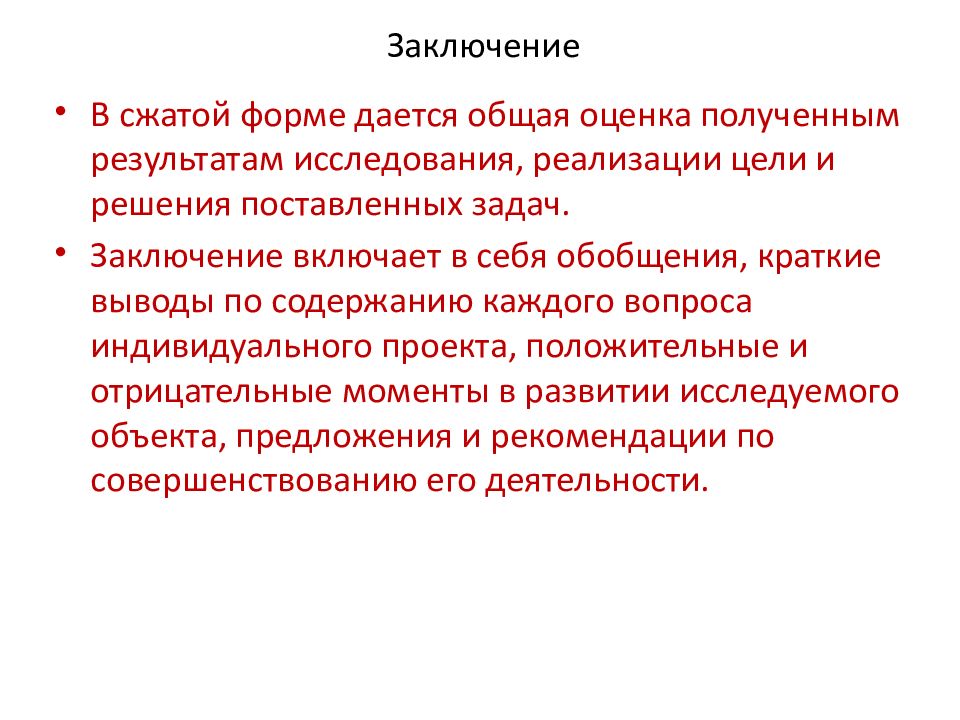 Заключение

• В сжатой форме дается общая оценка полученным результатам исследования, реализации цели и решения поставленных задач.

• Заключение включает в себя обобщения, краткие выводы по содержанию каждого вопроса индивидуального проекта, положительные и отрицательные моменты в развитии исследуемого объекта, предложения и рекомендации по совершенствованию его деятельности.